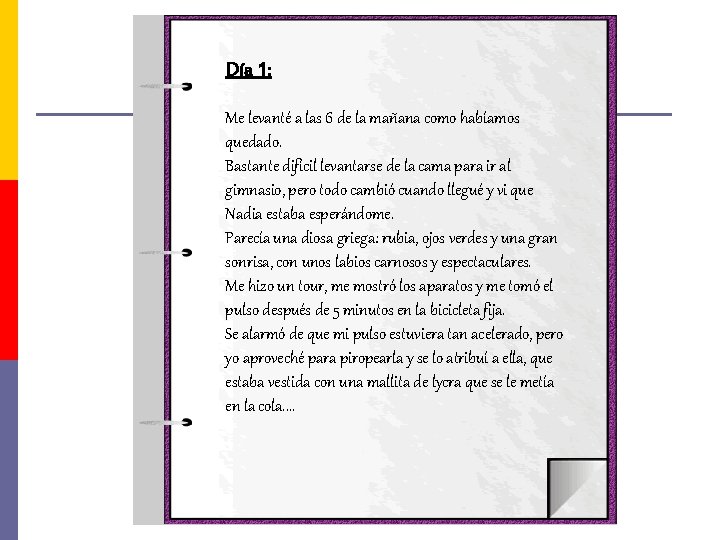 Día 1:

Me levanté a las 6 de la mañana como habíamos quedado.
Bastante difícil levantarse de la cama para ir al gimnasio, pero todo cambió cuando llegué y vi que Nadia estaba esperándome.
Parecía una diosa griega: rubia, ojos verdes y una gran sonrisa, con unos labios carnosos y espectaculares.
Me hizo un tour, me mostró los aparatos y me tomó el pulso después de 5 minutos en la bicicleta fija.
Se alarmó de que mi pulso estuviera tan acelerado, pero yo aproveché para piropearla y se lo atribuí a ella, que estaba vestida con una mallita de lycra que se le metía en la cola....